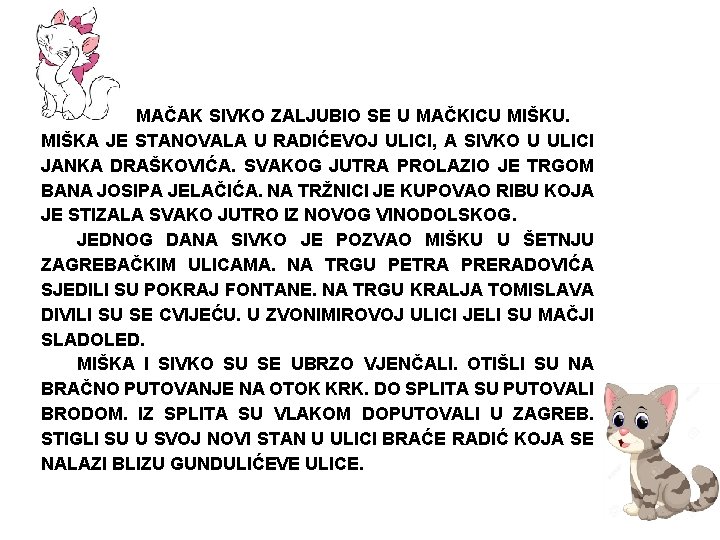 MAČAK SIVKO ZALJUBIO SE U MAČKICU MIŠKU. MIŠKA JE STANOVALA U RADIĆEVOJ ULICI, A SIVKO U ULICI JANKA DRAŠKOVIĆA. SVAKOG JUTRA PROLAZIO JE TRGOM BANA JOSIPA JELAČIĆA. NA TRŽNICI JE KUPOVAO RIBU KOJA JE STIZALA SVAKO JUTRO IZ NOVOG VINODOLSKOG.

JEDNOG DANA SIVKO JE POZVAO MIŠKU U ŠETNJU ZAGREBAČKIM ULICAMA. NA TRGU PETRA PRERADOVIĆA SJEDILI SU POKRAJ FONTANE. NA TRGU KRALJA TOMISLAVA DIVILI SU SE CVIJEĆU. U ZVONIMIROVOJ ULICI JELI SU MAČJI SLADOLED.

MIŠKA I SIVKO SU SE UBRZO VJENČALI. OTIŠLI SU NA BRAČNO PUTOVANJE NA OTOK KRK. DO SPLITA SU PUTOVALI BRODOM. IZ SPLITA SU VLAKOM DOPUTOVALI U ZAGREB. STIGLI SU U SVOJ NOVI STAN U ULICI BRAĆE RADIĆ KOJA SE NALAZI BLIZU GUNDULIĆEVE ULICE.